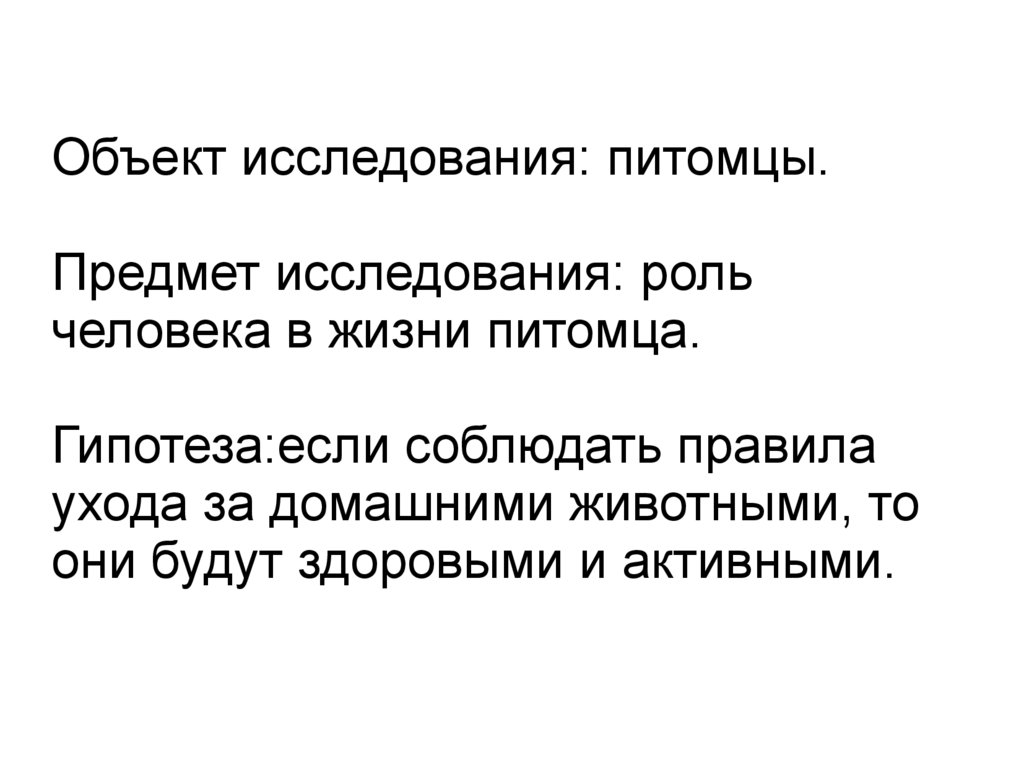 Объект исследования: питомцы.

Предмет исследования: роль человека в жизни питомца.

Гипотеза:если соблюдать правила ухода за домашними животными, то они будут здоровыми и активными.